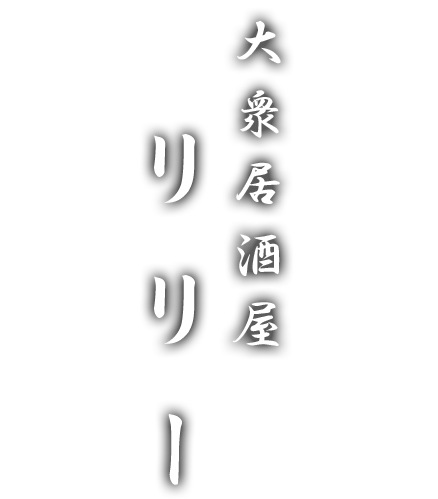 大衆居酒屋

リリー